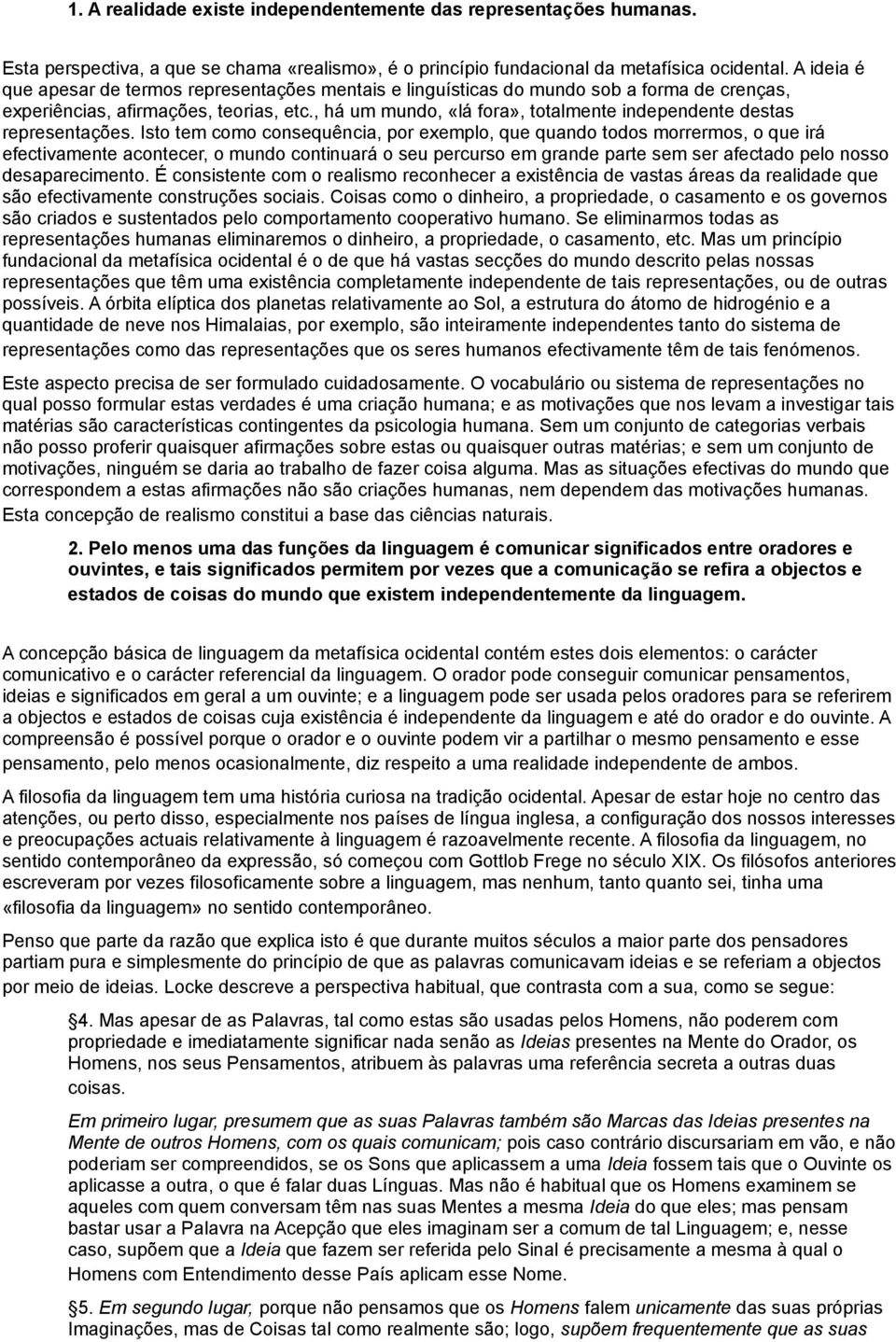 1. A realidade existe independentemente das representações humanas.

Esta perspectiva, a que se chama «realismo», é o princípio fundacional da metafísica ocidental. A ideia é que apesar de termos representações mentais e linguísticas do mundo sob a forma de crenças, experiências, afirmações, teorias, etc., há um mundo, «lá fora», totalmente independente destas representações. Isto tem como consequência, por exemplo, que quando todos morrermos, o que irá efectivamente acontecer, o mundo continuará o seu percurso em grande parte sem ser afectado pelo nosso desaparecimento. É consistente com o realismo reconhecer a existência de vastas áreas da realidade que são efectivamente construções sociais. Coisas como o dinheiro, a propriedade, o casamento e os governos são criados e sustentados pelo comportamento cooperativo humano. Se eliminarmos todas as representações humanas eliminaremos o dinheiro, a propriedade, o casamento, etc. Mas um princípio fundacional da metafísica ocidental é o de que há vastas secções do mundo descrito pelas nossas representações que têm uma existência completamente independente de tais representações, ou de outras possíveis. A órbita elíptica dos planetas relativamente ao Sol, a estrutura do átomo de hidrogénio e a quantidade de neve nos Himalaias, por exemplo, são inteiramente independentes tanto do sistema de representações como das representações que os seres humanos efectivamente têm de tais fenómenos.

Este aspecto precisa de ser formulado cuidadosamente. O vocabulário ou sistema de representações no qual posso formular estas verdades é uma criação humana; e as motivações que nos levam a investigar tais matérias são características contingentes da psicologia humana. Sem um conjunto de categorias verbais não posso proferir quaisquer afirmações sobre estas ou quaisquer outras matérias; e sem um conjunto de motivações, ninguém se daria ao trabalho de fazer coisa alguma. Mas as situações efectivas do mundo que correspondem a estas afirmações não são criações humanas, nem dependem das motivações humanas. Esta concepção de realismo constitui a base das ciências naturais.

2. Pelo menos uma das funções da linguagem é comunicar significados entre oradores e ouvintes, e tais significados permitem por vezes que a comunicação se refira a objectos e estados de coisas do mundo que existem independentemente da linguagem.

A concepção básica de linguagem da metafísica ocidental contém estes dois elementos: o carácter comunicativo e o carácter referencial da linguagem. O orador pode conseguir comunicar pensamentos, ideias e significados em geral a um ouvinte; e a linguagem pode ser usada pelos oradores para se referirem a objectos e estados de coisas cuja existência é independente da linguagem e até do orador e do ouvinte. A compreensão é possível porque o orador e o ouvinte podem vir a partilhar o mesmo pensamento e esse pensamento, pelo menos ocasionalmente, diz respeito a uma realidade independente de ambos.

A filosofia da linguagem tem uma história curiosa na tradição ocidental. Apesar de estar hoje no centro das atenções, ou perto disso, especialmente nos países de língua inglesa, a configuração dos nossos interesses e preocupações actuais relativamente à linguagem é razoavelmente recente. A filosofia da linguagem, no sentido contemporâneo da expressão, só começou com Gottlob Frege no século XIX. Os filósofos anteriores escreveram por vezes filosoficamente sobre a linguagem, mas nenhum, tanto quanto sei, tinha uma «filosofia da linguagem» no sentido contemporâneo.

Penso que parte da razão que explica isto é que durante muitos séculos a maior parte dos pensadores partiam pura e simplesmente do princípio de que as palavras comunicavam ideias e se referiam a objectos por meio de ideias. Locke descreve a perspectiva habitual, que contrasta com a sua, como se segue:

§4. Mas apesar de as Palavras, tal como estas são usadas pelos Homens, não poderem com propriedade e imediatamente significar nada senão as Ideias presentes na Mente do Orador, os Homens, nos seus Pensamentos, atribuem às palavras uma referência secreta a outras duas coisas.

Em primeiro lugar, presumem que as suas Palavras também são Marcas das Ideias presentes na Mente de outros Homens, com os quais comunicam; pois caso contrário discursariam em vão, e não poderiam ser compreendidos, se os Sons que aplicassem a uma Ideia fossem tais que o Ouvinte os aplicasse a outra, o que é falar duas Línguas. Mas não é habitual que os Homens examinem se aqueles com quem conversam têm nas suas Mentes a mesma Ideia do que eles; mas pensam bastar usar a Palavra na Acepção que eles imaginam ser a comum de tal Linguagem; e, nesse caso, supõem que a Ideia que fazem ser referida pelo Sinal é precisamente a mesma à qual o Homens com Entendimento desse País aplicam esse Nome.

§5. Em segundo lugar, porque não pensamos que os Homens falem unicamente das suas próprias Imaginações, mas de Coisas tal como realmente são; logo, supõem frequentemente que as suas